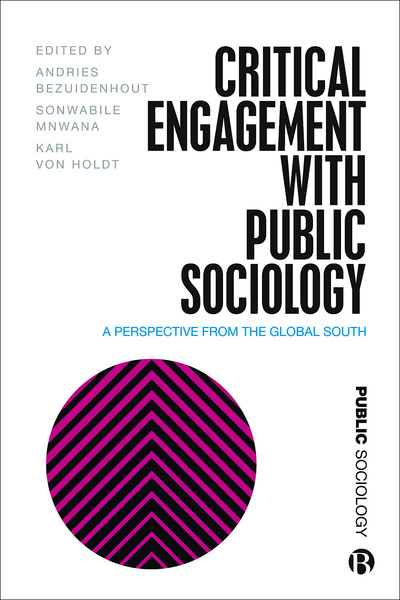 EDITED BY
ANDRIES BEZUIDENHOUT
SONWABILE MNWANA
KARL VON HOLDT

CRITICAL ENGAGEMENT WITH PUBLIC SOCIOLOGY

A PERSPECTIVE FROM THE GLOBAL SOUTH

PUBLIC SOCIOLOGY

B